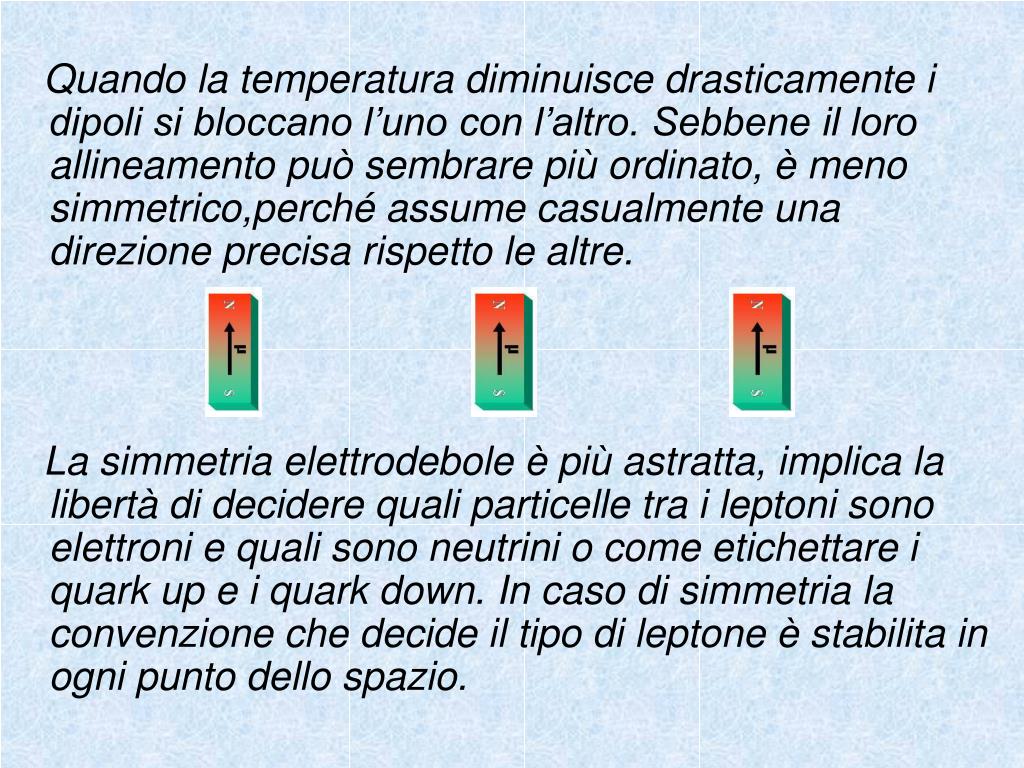 Quando la temperatura diminuisce drasticamente i dipoli si bloccano l’uno con l’altro. Sebbene il loro allineamento può sembrare più ordinato, è meno simmetrico,perché assume casualmente una direzione precisa rispetto le altre.

N

S

N

S

N

S

La simmetria elettrodebole è più astratta, implica la libertà di decidere quali particelle tra i leptoni sono elettroni e quali sono neutrini o come etichettare i quark up e i quark down. In caso di simmetria la convenzione che decide il tipo di leptone è stabilita in ogni punto dello spazio.